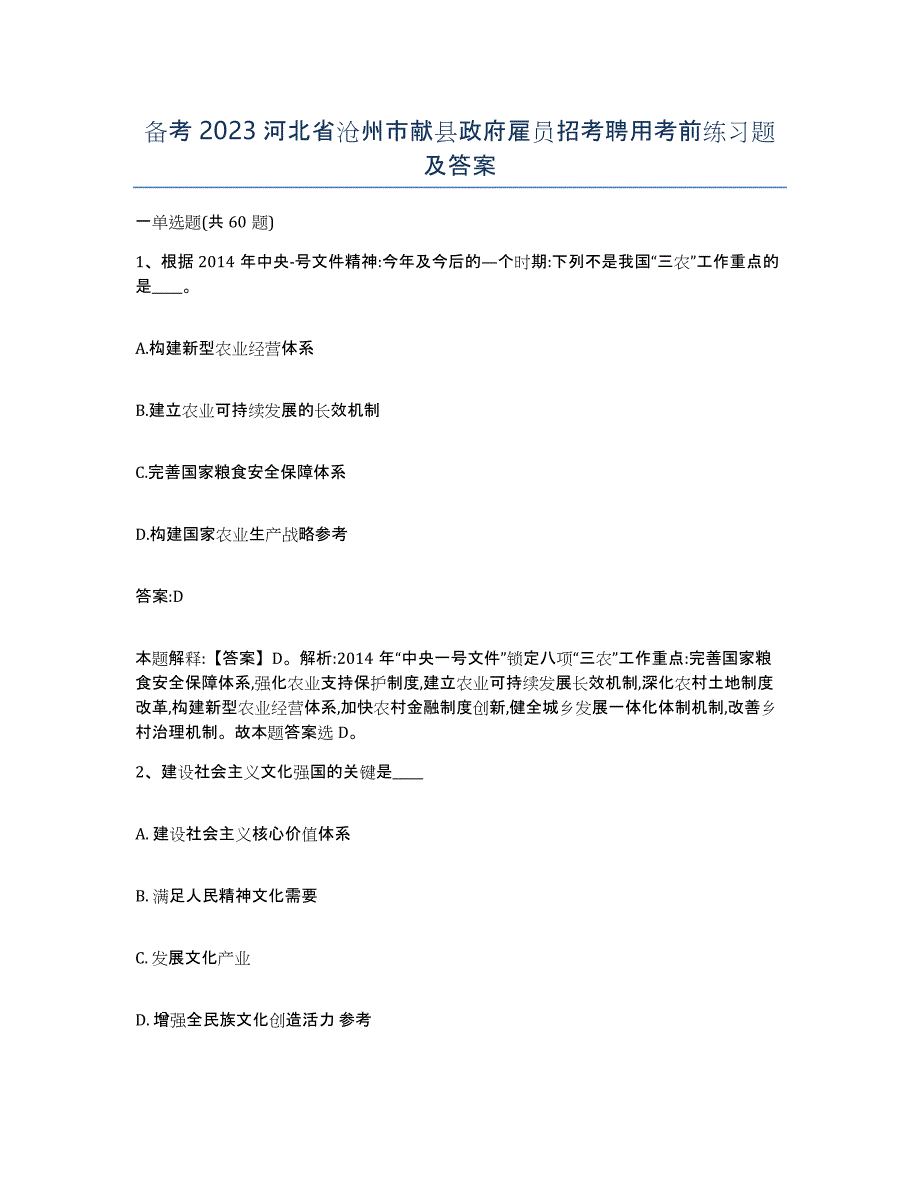 备考 2023 河北省沧州市献县政府雇员招考聘用考前练习题及答案

一单选题(共 60 题)

1、根据 2014 年中央-号文件精神:今年及今后的—个时期:下列不是我国“三农”工作重点的是____。

A.构建新型农业经营体系

B.建立农业可持续发展的长效机制

C.完善国家粮食安全保障体系

D.构建国家农业生产战略参考

答案:D

本题解释:【答案】D。解析:2014 年“中央一号文件”锁定八项“三农”工作重点:完善国家粮食安全保障体系,强化农业支持保护制度,建立农业可持续发展长效机制,深化农村土地制度改革,构建新型农业经营体系,加快农村金融制度创新,健全城乡发展一体化体制机制,改善乡村治理机制。故本题答案选 D。

2、建设社会主义文化强国的关键是____

A. 建设社会主义核心价值体系

B. 满足人民精神文化需要

C. 发展文化产业

D. 增强全民族文化创造活力 参考